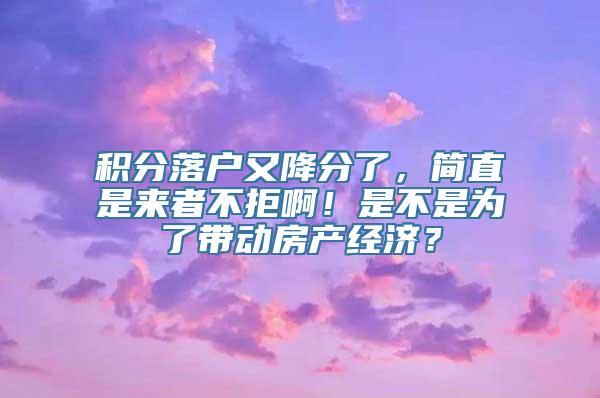 积分落户又降分了，简直是来者不拒啊！是不是为了带动房产经济？